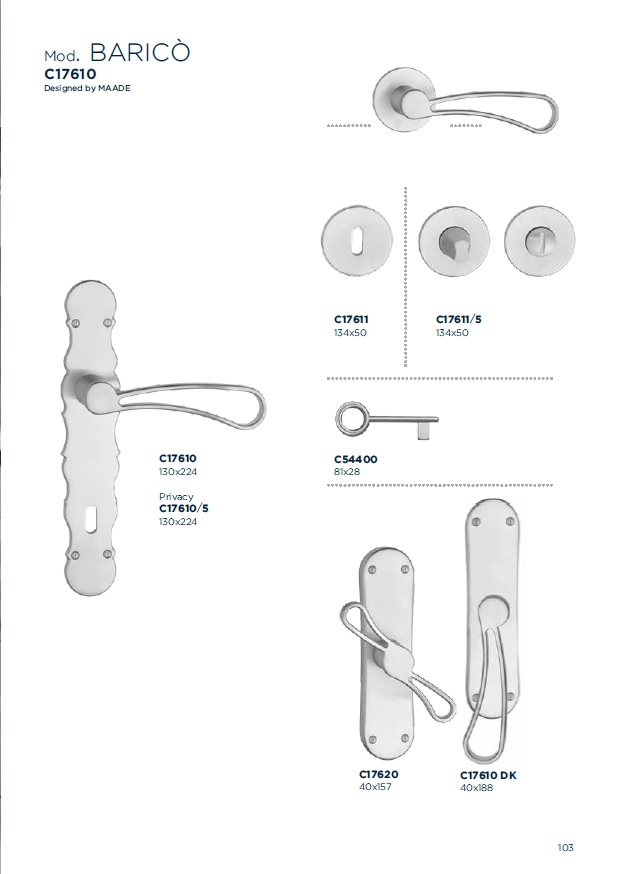 Mod. BARICÒ
C17610
Designed by MAADE

C17611
134x50

C17611/5
134x50

C17610
130x224

Privacy
C17610/5
130x224

C54400
81x28

C17620
40x157

C17610 DK
40x188

103